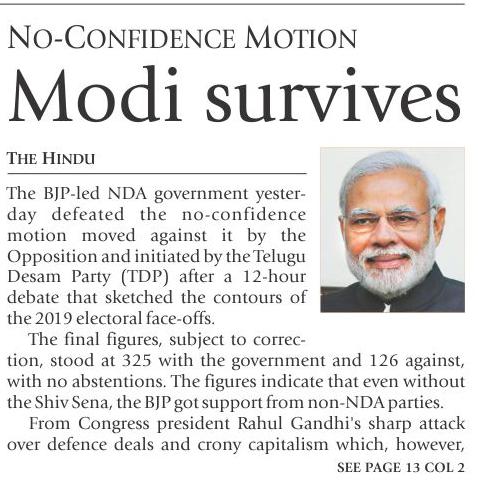 NO-CONFIDENCE MOTION

Modi survives

THE HINDU

The BJP-led NDA government yesterday defeated the no-confidence motion moved against it by the Opposition and initiated by the Telugu Desam Party (TDP) after a 12-hour debate that sketched the contours of the 2019 electoral face-offs.

The final figures, subject to correction, stood at 325 with the government and 126 against, with no abstentions. The figures indicate that even without the Shiv Sena, the BJP got support from non-NDA parties.

From Congress president Rahul Gandhi's sharp attack over defence deals and crony capitalism which, however,

SEE PAGE 13 COL 2